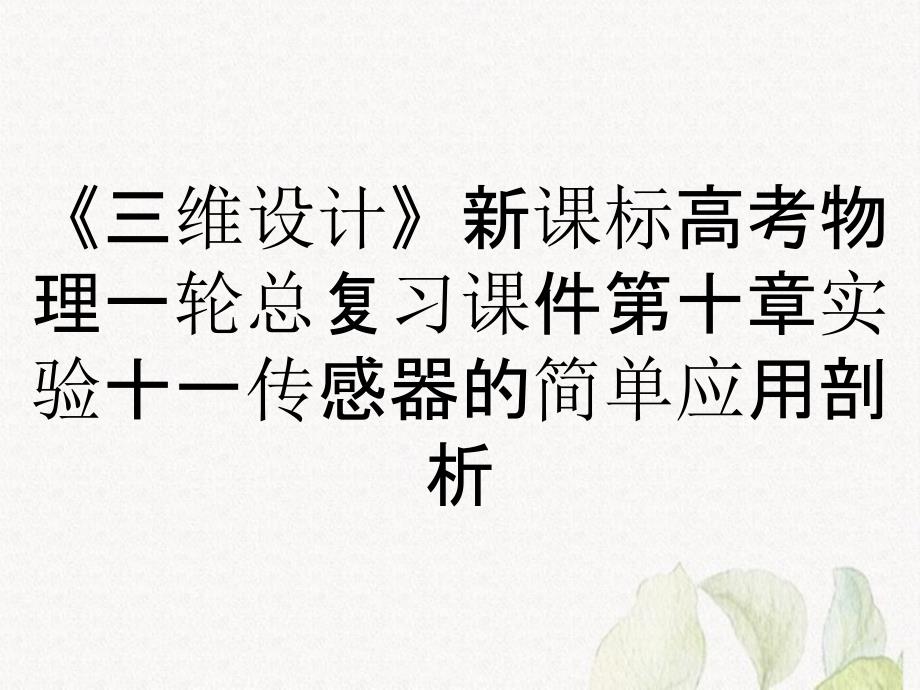 《三维设计》新课标高考物理一轮总复习课件第十章实验十一传感器的简单应用剖析